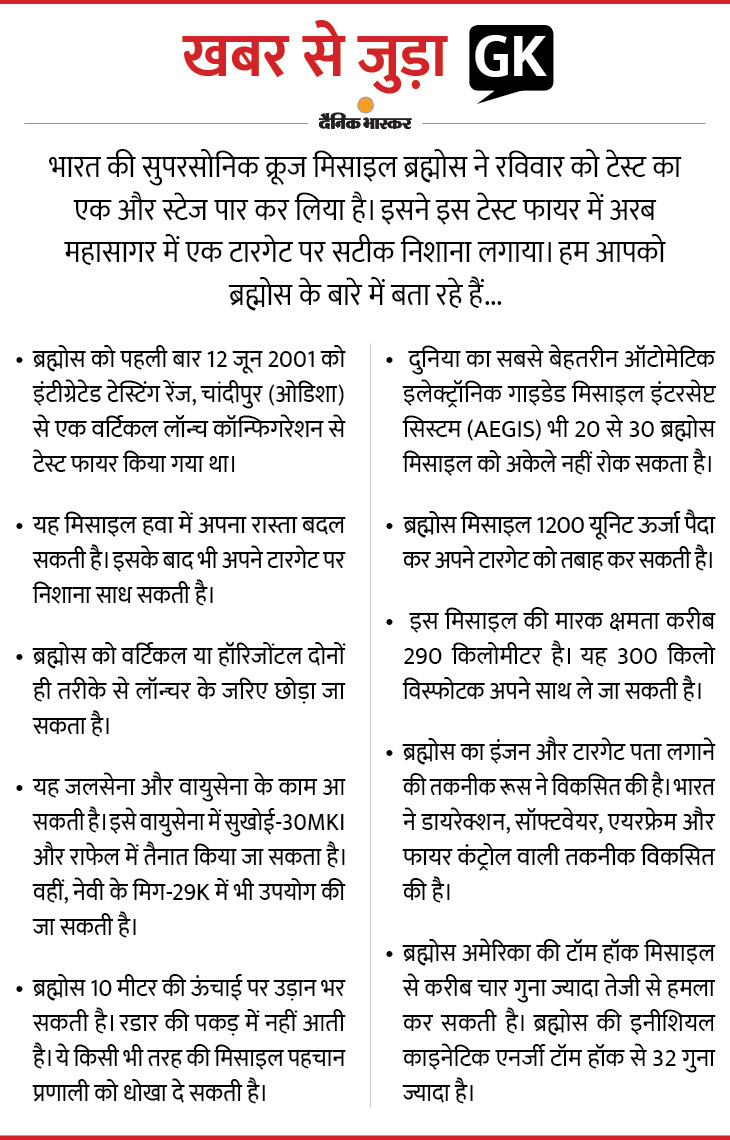 खबर से जुड़ा GK

दैनिक भास्कर

भारत की सुपरसोनिक क्रूज मिसाइल ब्रह्मोस ने रविवार को टेस्ट का एक और स्टेज पार कर लिया है। इसने इस टेस्ट फायर में अरब महासागर में एक टारगेट पर सटीक निशाना लगाया। हम आपको ब्रह्मोस के बारे में बता रहे हैं...

• ब्रह्मोस को पहली बार 12 जून 2001 को इंटीग्रेटेड टेस्टिंग रेंज, चांदीपुर (ओडिशा) से एक वर्टिकल लॉन्च कॉन्फिगरेशन से टेस्ट फायर किया गया था।

• यह मिसाइल हवा में अपना रास्ता बदल सकती है। इसके बाद भी अपने टारगेट पर निशाना साध सकती है।

• ब्रह्मोस को वर्टिकल या हॉरिजोंटल दोनों ही तरीके से लॉन्चर के जरिए छोड़ा जा सकता है।

• यह जलसेना और वायुसेना के काम आ सकती है। इसे वायुसेना में सुखोई-30MKI और राफेल में तैनात किया जा सकता है। वहीं, नेवी के मिग-29K में भी उपयोग की जा सकती है।

• ब्रह्मोस 10 मीटर की ऊंचाई पर उड़ान भर सकती है। रडार की पकड़ में नहीं आती है। ये किसी भी तरह की मिसाइल पहचान प्रणाली को धोखा दे सकती है।

• दुनिया का सबसे बेहतरीन ऑटोमेटिक इलेक्ट्रॉनिक गाइडेड मिसाइल इंटरसेप्ट सिस्टम (AEGIS) भी 20 से 30 ब्रह्मोस मिसाइल को अकेले नहीं रोक सकता है।

• ब्रह्मोस मिसाइल 1200 यूनिट ऊर्जा पैदा कर अपने टारगेट को तबाह कर सकती है।

• इस मिसाइल की मारक क्षमता करीब 290 किलोमीटर है। यह 300 किलो विस्फोटक अपने साथ ले जा सकती है।

• ब्रह्मोस का इंजन और टारगेट पता लगाने की तकनीक रूस ने विकसित की है। भारत ने डायरेक्शन, सॉफ्टवेयर, एयरफ्रेम और फायर कंट्रोल वाली तकनीक विकसित की है।

• ब्रह्मोस अमेरिका की टॉम हॉक मिसाइल से करीब चार गुना ज्यादा तेजी से हमला कर सकती है। ब्रह्मोस की इनीशियल काइनेटिक एनर्जी टॉम हॉक से 32 गुना ज्यादा है।